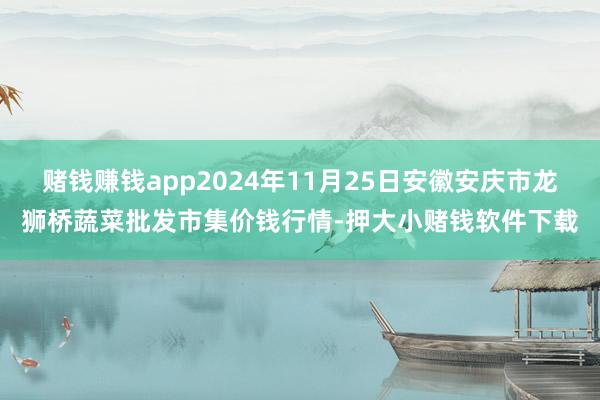 赌钱赚钱app2024年11月25日安徽安庆市龙狮桥蔬菜批发市集价钱行情-押大小赌钱软件下载